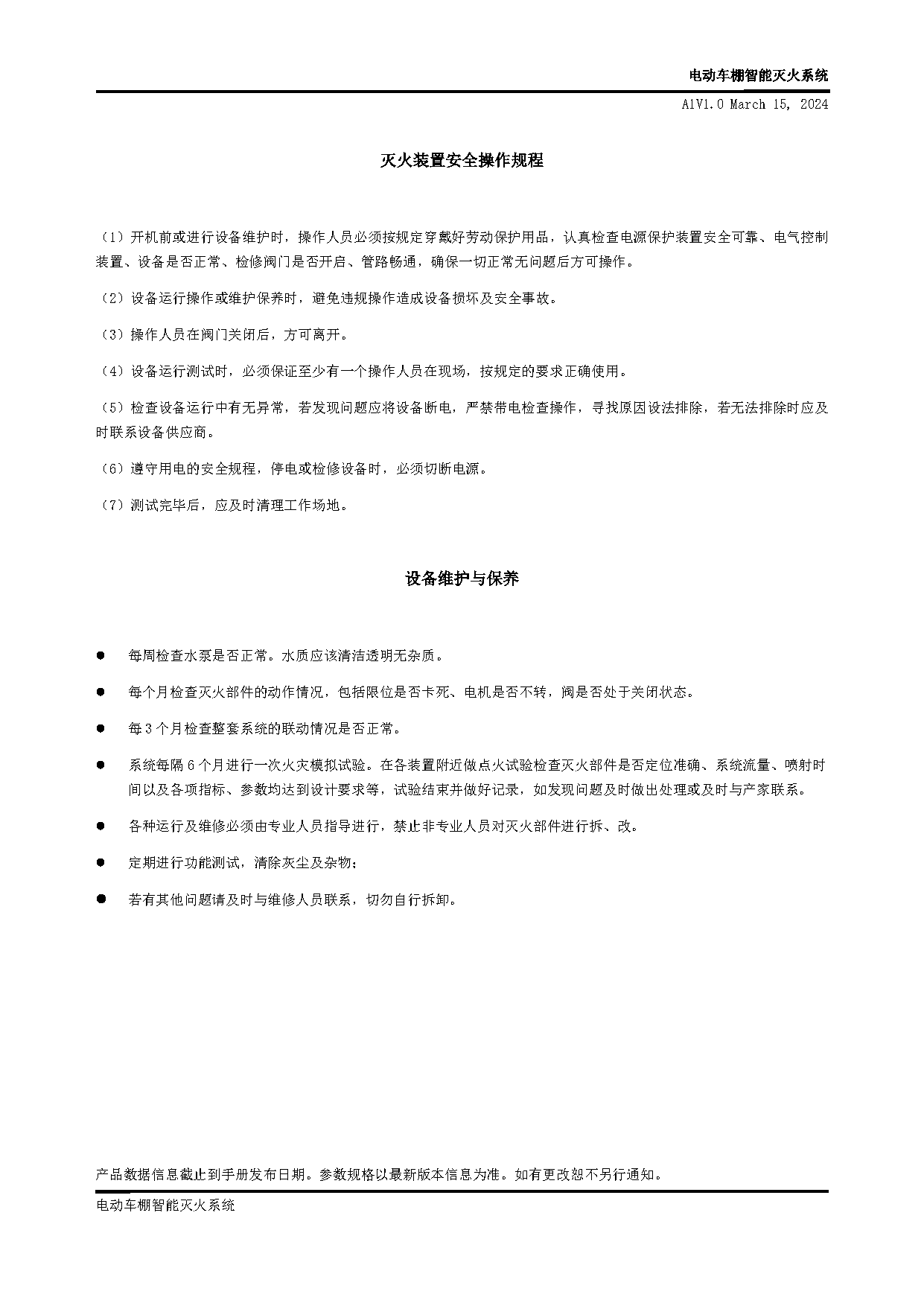 电动车棚智能灭火系统

A1V1.0 March 15, 2024

灭火装置安全操作规程

（1）开机前或进行设备维护时，操作人员必须按规定穿戴好劳动保护用品，认真检查电源保护装置安全可靠、电气控制装置、设备是否正常、检修阀门是否开启、管路畅通，确保一切正常无问题后方可操作。

（2）设备运行操作或维护保养时，避免违规操作造成设备损坏及安全事故。

（3）操作人员在阀门关闭后，方可离开。

（4）设备运行测试时，必须保证至少有一个操作人员在现场，按规定的要求正确使用。

（5）检查设备运行中有无异常，若发现问题应将设备断电，严禁带电检查操作，寻找原因设法排除，若无法排除时应及时联系设备供应商。

（6）遵守用电的安全规程，停电或检修设备时，必须切断电源。

（7）测试完毕后，应及时清理工作场地。

设备维护与保养

● 每周检查水泵是否正常。水质应该清洁透明无杂质。

● 每个月检查灭火部件的动作情况，包括限位是否卡死、电机是否不转，阀是否处于关闭状态。

● 每 3 个月检查整套系统的联动情况是否正常。

● 系统每隔 6 个月进行一次火灾模拟试验。在各装置附近做点火试验检查灭火部件是否定位准确、系统流量、喷射时间以及各项指标、参数均达到设计要求等，试验结束并做好记录，如发现问题及时做出处理或及时与产家联系。

● 各种运行及维修必须由专业人员指导进行，禁止非专业人员对灭火部件进行拆、改。

● 定期进行功能测试，清除灰尘及杂物；

● 若有其他问题请及时与维修人员联系，切勿自行拆卸。

产品数据信息截止到手册发布日期。参数规格以最新版本信息为准。如有更改恕不另行通知。

电动车棚智能灭火系统